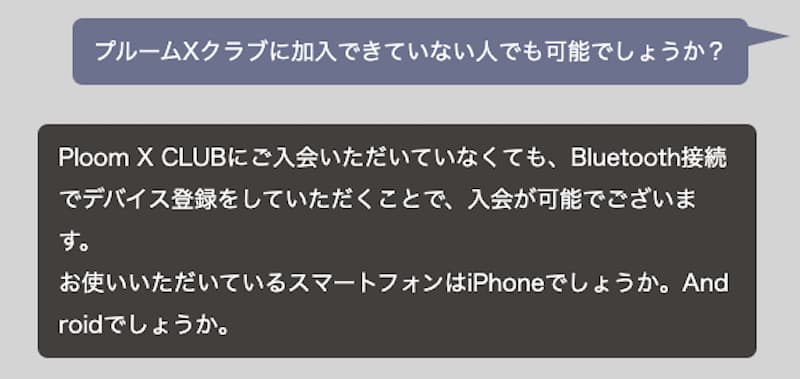 プルームXクラブに加入できていない人でも可能でしょうか？

Ploom X CLUBにご入会いただいていなくても、Bluetooth接続でデバイス登録をしていただくことで、入会が可能でございます。
お使いいただいているスマートフォンはiPhoneでしょうか。Androidでしょうか。